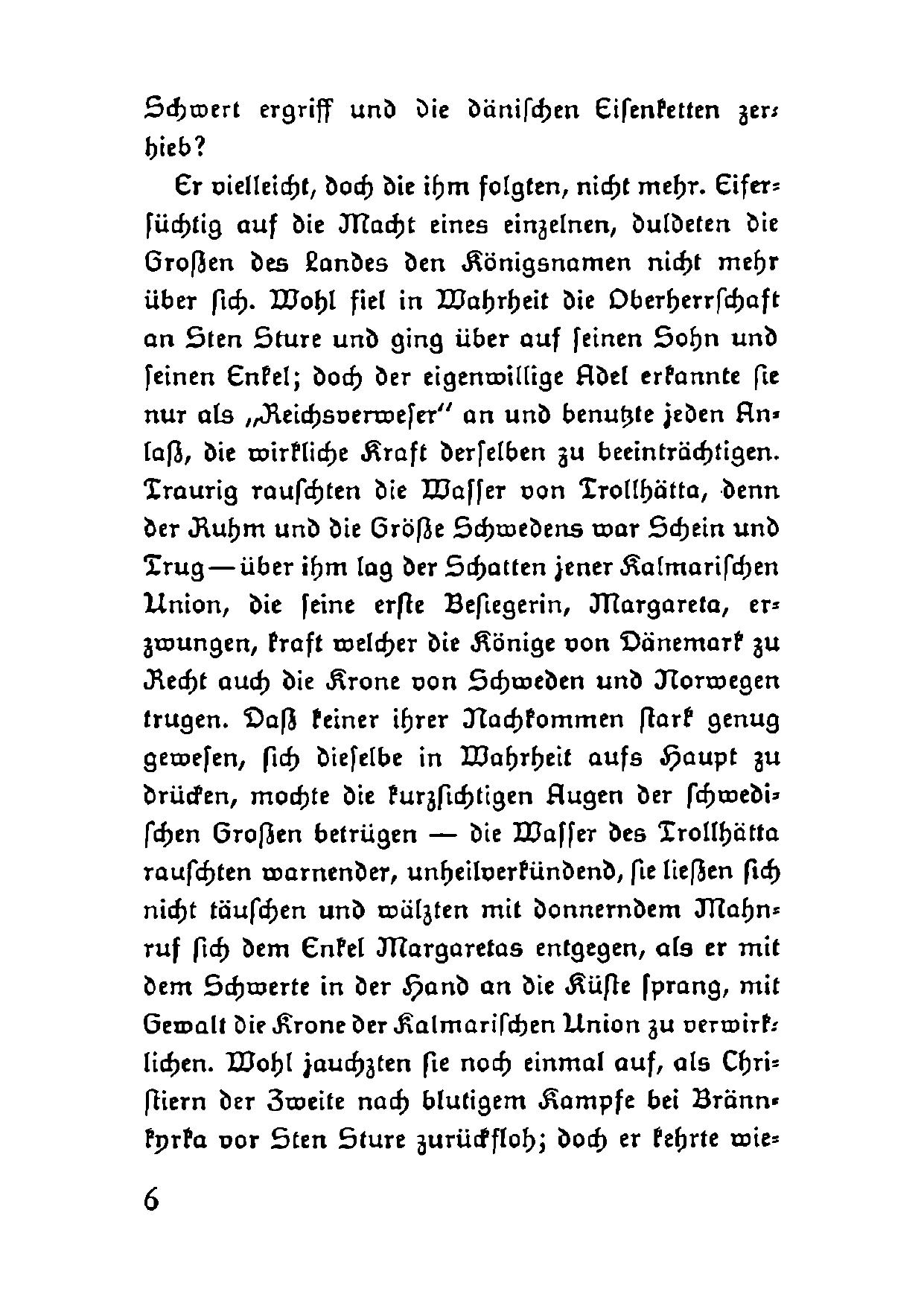 Schwert ergriff und die dänischen Eisenketten zerhieb?

Er vielleicht, doch die ihm folgten, nicht mehr. Eifersüchtig auf die Macht eines einzelnen, duldeten die Großen des Landes den Königsnamen nicht mehr über sich. Wohl fiel in Wahrheit die Oberherrschaft an Sten Sture und ging über auf seinen Sohn und seinen Enkel; doch der eigenwillige Adel erkannte sie nur als „Reichsverweser" an und benutzte jeden Anlaß, die wirkliche Kraft derselben zu beeinträchtigen. Traurig rauschten die Wasser von Trollhätta, denn der Ruhm und die Größe Schwedens war Schein und Trug — über ihm lag der Schatten jener Kalmarischen Union, die seine erste Besiegerin, Margareta, erzwungen, kraft welcher die Könige von Dänemark zu Recht auch die Krone von Schweden und Norwegen trugen. Daß keiner ihrer Nachkommen stark genug gewesen, sich dieselbe in Wahrheit aufs Haupt zu drücken, mochte die kurzsichtigen Augen der schwedischen Großen betrügen — die Wasser des Trollhätta rauschten warnender, unheilverkündend, sie ließen sich nicht täuschen und wälzten mit donnerndem Mahnruf sich dem Enkel Margaretas entgegen, als er mit dem Schwerte in der Hand an die Küste sprang, mit Gewalt die Krone der Kalmarischen Union zu verwirklichen. Wohl jauchzten sie noch einmal auf, als Christiern der Zweite nach blutigem Kampfe bei Brännkyrka vor Sten Sture zurückfloh; doch er kehrte wie-

6